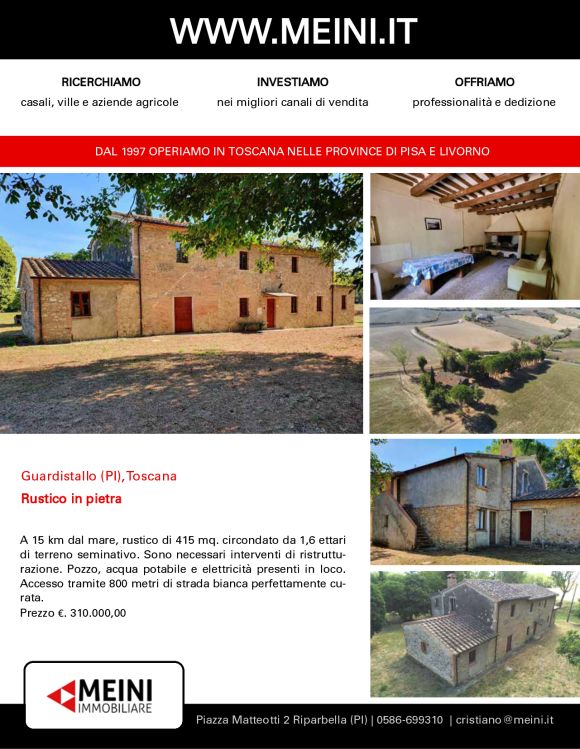 WWW.MEINI.IT

RICERCHIAMO
casali, ville e aziende agricole

INVESTIAMO
nei migliori canali di vendita

OFFRIAMO
professionalità e dedizione

DAL 1997 OPERIAMO IN TOSCANA NELLE PROVINCE DI PISA E LIVORNO

Guardistallo (PI), Toscana

Rustico in pietra

A 15 km dal mare, rustico di 415 mq. circondato da 1,6 ettari di terreno seminativo. Sono necessari interventi di ristrutturazione. Pozzo, acqua potabile e elettricità presenti in loco. Accesso tramite 800 metri di strada bianca perfettamente curata.
Prezzo €. 310.000,00

MEINI
IMMOBILIARE

Piazza Matteotti 2 Riparbella (PI) | 0586-699310 | cristiano@meini.it